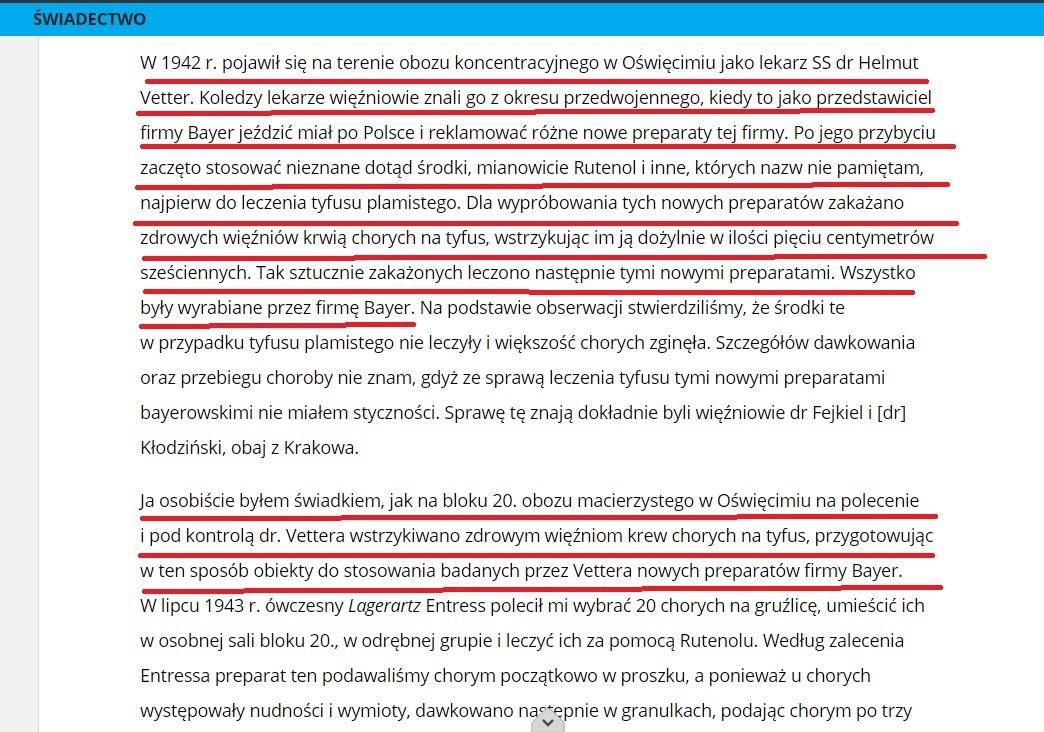 ŚWIADECTWO

W 1942 r. pojawił się na terenie obozu koncentracyjnego w Oświęcimiu jako lekarz SS dr Helmut Vetter. Koledzy lekarze więźniowie znali go z okresu przedwojennego, kiedy to jako przedstawiciel firmy Bayer jeździć miał po Polsce i reklamować różne nowe preparaty tej firmy. Po jego przybyciu zaczęto stosować nieznane dotąd środki, mianowicie Rutenol i inne, których nazw nie pamiętam, najpierw do leczenia tyfusu plamistego. Dla wypróbowania tych nowych preparatów zakażano zdrowych więźniów krwią chorych na tyfus, wstrzykując im ją dożylnie w ilości pięciu centymetrów sześciennych. Tak sztucznie zakażonych leczono następnie tymi nowymi preparatami. Wszystko były wyrabiane przez firmę Bayer. Na podstawie obserwacji stwierdziliśmy, że środki te w przypadku tyfusu plamistego nie leczyły i większość chorych zginęła. Szczegółów dawkowania oraz przebiegu choroby nie znam, gdyż ze sprawą leczenia tyfusu tymi nowymi preparatami bayerowskimi nie miałem styczności. Sprawę tę znają dokładnie byli więźniowie dr Fejkiel i [dr] Kłodziński, obaj z Krakowa.

Ja osobiście byłem świadkiem, jak na bloku 20. obozu macierzystego w Oświęcimiu na polecenie i pod kontrolą dr. Vettera wstrzykiwano zdrowym więźniom krew chorych na tyfus, przygotowując w ten sposób obiekty do stosowania badanych przez Vettera nowych preparatów firmy Bayer. W lipcu 1943 r. ówczesny Lagerartz Entress polecił mi wybrać 20 chorych na gruźlicę, umieścić ich w osobnej sali bloku 20., w odrębnej grupie i leczyć ich za pomocą Rutenolu. Według zalecenia Entressa preparat ten podawaliśmy chorym początkowo w proszku, a ponieważ u chorych występowały nudności i wymioty, dawkowano następnie w granulkach, podając chorym po trzy